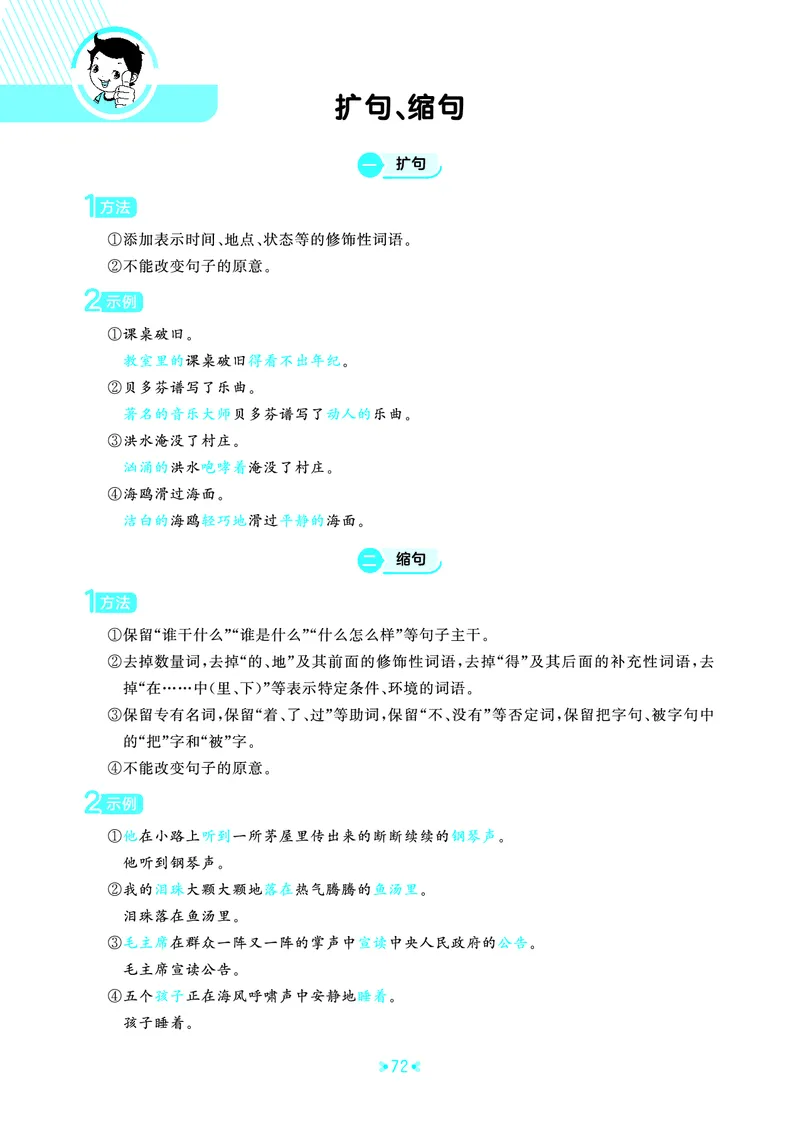 扩句、缩句

一 扩句

1 方法

①添加表示时间、地点、状态等的修饰性词语。

②不能改变句子的原意。

2 示例

①课桌破旧。

教室里的课桌破旧得看不出年纪。

②贝多芬谱写了乐曲。

著名的音乐大师贝多芬谱写了动人的乐曲。

③洪水淹没了村庄。

汹涌的洪水咆哮着淹没了村庄。

④海鸥滑过海面。

洁白的海鸥轻巧地滑过平静的海面。

二 缩句

1 方法

①保留“谁干什么”“谁是什么”“什么怎么样”等句子主干。

②去掉数量词,去掉“的、地”及其前面的修饰性词语,去掉“得”及其后面的补充性词语,去掉“在……中(里、下)”等表示特定条件、环境的词语。

③保留专有名词,保留“着、了、过”等助词,保留“不、没有”等否定词,保留把字句、被字句中的“把”字和“被”字。

④不能改变句子的原意。

2 示例

①他在小路上听到一所茅屋里传出来的断断续续的钢琴声。

他听到钢琴声。

②我的泪珠大颗大颗地落在热气腾腾的鱼汤里。

泪珠落在鱼汤里。

③毛主席在群众一阵又一阵的掌声中宣读中央人民政府的公告。

毛主席宣读公告。

④五个孩子正在海风呼啸声中安静地睡着。

孩子睡着。

72